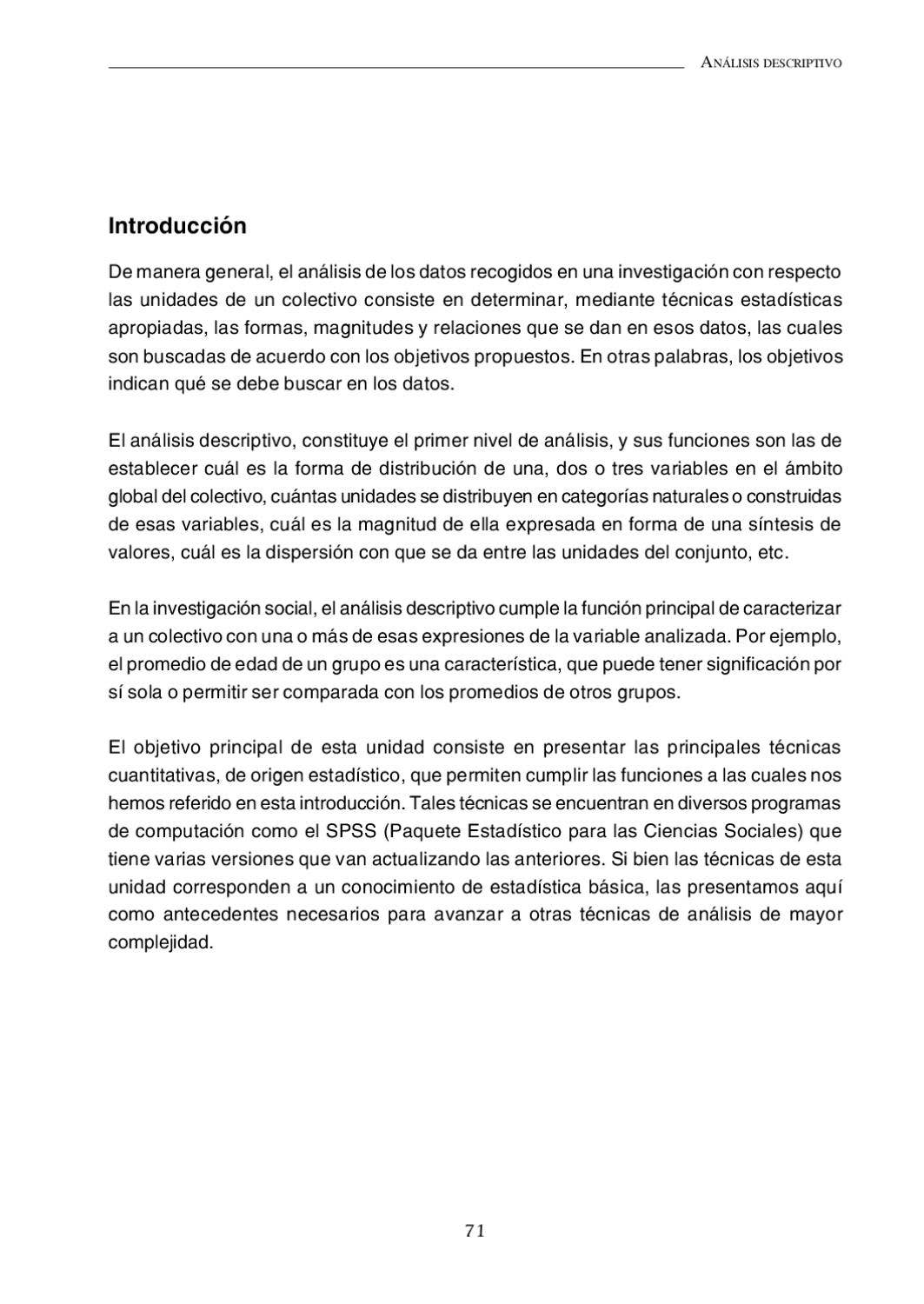 ANÁLISIS DESCRIPTIVO

Introducción

De manera general, el análisis de los datos recogidos en una investigación con respecto las unidades de un colectivo consiste en determinar, mediante técnicas estadísticas apropiadas, las formas, magnitudes y relaciones que se dan en esos datos, las cuales son buscadas de acuerdo con los objetivos propuestos. En otras palabras, los objetivos indican qué se debe buscar en los datos.

El análisis descriptivo, constituye el primer nivel de análisis, y sus funciones son las de establecer cuál es la forma de distribución de una, dos o tres variables en el ámbito global del colectivo, cuántas unidades se distribuyen en categorías naturales o construidas de esas variables, cuál es la magnitud de ella expresada en forma de una síntesis de valores, cuál es la dispersión con que se da entre las unidades del conjunto, etc.

En la investigación social, el análisis descriptivo cumple la función principal de caracterizar a un colectivo con una o más de esas expresiones de la variable analizada. Por ejemplo, el promedio de edad de un grupo es una característica, que puede tener significación por sí sola o permitir ser comparada con los promedios de otros grupos.

El objetivo principal de esta unidad consiste en presentar las principales técnicas cuantitativas, de origen estadístico, que permiten cumplir las funciones a las cuales nos hemos referido en esta introducción. Tales técnicas se encuentran en diversos programas de computación como el SPSS (Paquete Estadístico para las Ciencias Sociales) que tiene varias versiones que van actualizando las anteriores. Si bien las técnicas de esta unidad corresponden a un conocimiento de estadística básica, las presentamos aquí como antecedentes necesarios para avanzar a otras técnicas de análisis de mayor complejidad.

71